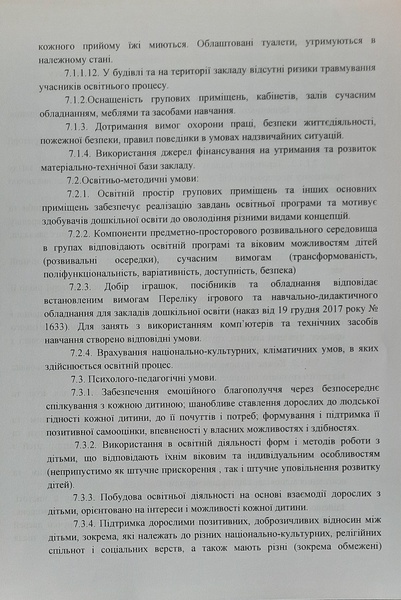 кожного прийому їжі миються. Облаштовані туалети, утримуються в належному стані.

7.1.1.12. У будівлі та на території закладу відсутні ризики травмування учасників освітнього процесу.

7.1.2.Оснащеність групових приміщень, кабінетів, залів сучасним обладнанням, меблями та засобами навчання.

7.1.3. Дотримання вимог охорони праці, безпеки життєдіяльності, пожежної безпеки, правил поведінки в умовах надзвичайних ситуацій.

7.1.4. Використання джерел фінансування на утримання та розвиток матеріально-технічної бази закладу.

7.2.Освітньо-методичні умови:

7.2.1. Освітній простір групових приміщень та інших основних приміщень забезпечує реалізацію завдань освітньої програми та мотивує здобувачів дошкільної освіти до оволодіння різними видами концепцій.

7.2.2. Компоненти предметно-просторового розвивального середовища в групах відповідають освітній програмі та віковим можливостям дітей (розвивальні осередки), сучасним вимогам (трансформованість, поліфункціональність, варіативність, доступність, безпека)

7.2.3. Добір іграшок, посібників та обладнання відповідає встановленим вимогам Переліку ігрового та навчально-дидактичного обладнання для закладів дошкільної освіти (наказ від 19 грудня 2017 року № 1633). Для занять з використанням комп'ютерів та технічних засобів навчання створено відповідні умови.

7.2.4. Врахування національно-культурних, кліматичних умов, в яких здійснюється освітній процес.

7.3. Психолого-педагогічні умови.

7.3.1. Забезпечення емоційного благополуччя через безпосереднє спілкування з кожною дитиною; шанобливе ставлення дорослих до людської гідності кожної дитини, до її почуттів і потреб; формування і підтримка її позитивної самооцінки, впевненості у власних можливостях і здібностях.

7.3.2. Використання в освітній діяльності форм і методів роботи з дітьми, що відповідають їхнім віковим та індивідуальним особливостям (неприпустимо як штучне прискорення , так і штучне уповільнення розвитку дітей).

7.3.3. Побудова освітньої діяльності на основі взаємодії дорослих з дітьми, орієнтовано на інтереси і можливості кожної дитини.

7.3.4. Підтримка дорослими позитивних, доброзичливих відносин між дітьми, зокрема, які належать до різних національно-культурних, релігійних спільнот і соціальних верств, а також мають різні (зокрема обмежені)